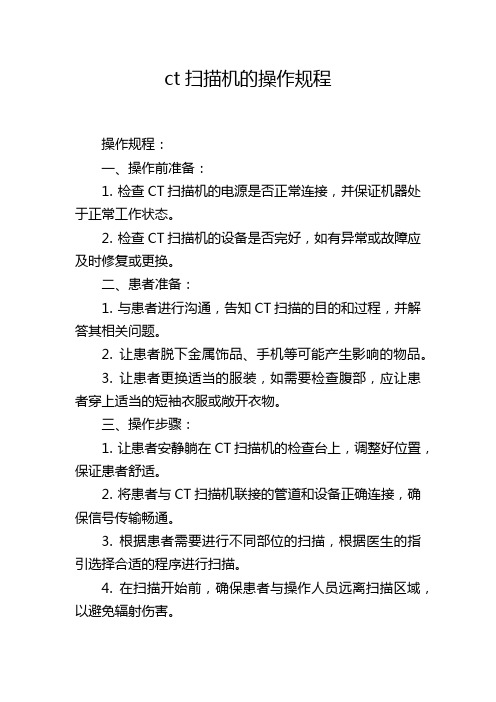 ct 扫描机的操作规程

操作规程：

一、操作前准备：

1. 检查 CT 扫描机的电源是否正常连接，并保证机器处于正常工作状态。

2. 检查 CT 扫描机的设备是否完好，如有异常或故障应及时修复或更换。

二、患者准备：

1. 与患者进行沟通，告知 CT 扫描的目的和过程，并解答其相关问题。

2. 让患者脱下金属饰品、手机等可能产生影响的物品。

3. 让患者更换适当的服装，如需要检查腹部，应让患者穿上适当的短袖衣服或敞开衣物。

三、操作步骤：

1. 让患者安静躺在 CT 扫描机的检查台上，调整好位置，保证患者舒适。

2. 将患者与 CT 扫描机联接的管道和设备正确连接，确保信号传输畅通。

3. 根据患者需要进行不同部位的扫描，根据医生的指引选择合适的程序进行扫描。

4. 在扫描开始前，确保患者与操作人员远离扫描区域，以避免辐射伤害。